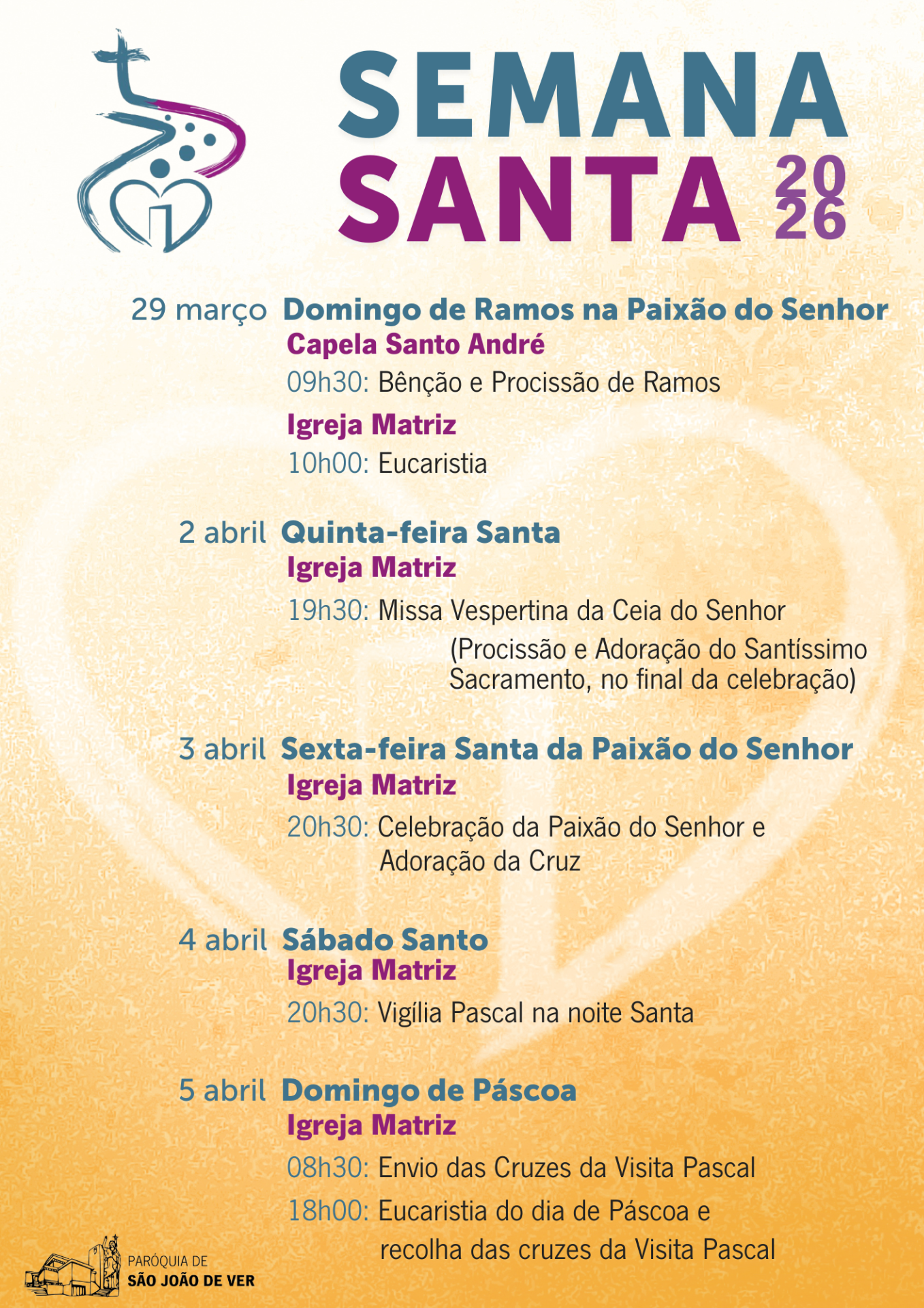 SEMANA
SANTA 2026

29 março Domingo de Ramos na Paixão do Senhor
Capela Santo André
09h30: Bênção e Procissão de Ramos
Igreja Matriz
10h00: Eucaristia

2 abril Quinta-feira Santa
Igreja Matriz
19h30: Missa Vespertina da Ceia do Senhor
(Procissão e Adoração do Santíssimo Sacramento, no final da celebração)

3 abril Sexta-feira Santa da Paixão do Senhor
Igreja Matriz
20h30: Celebração da Paixão do Senhor e Adoração da Cruz

4 abril Sábado Santo
Igreja Matriz
20h30: Vigília Pascal na noite Santa

5 abril Domingo de Páscoa
Igreja Matriz
08h30: Envio das Cruzes da Visita Pascal
18h00: Eucaristia do dia de Páscoa e recolha das cruzes da Visita Pascal

PARÓQUIA DE
SÃO JOÃO DE VER